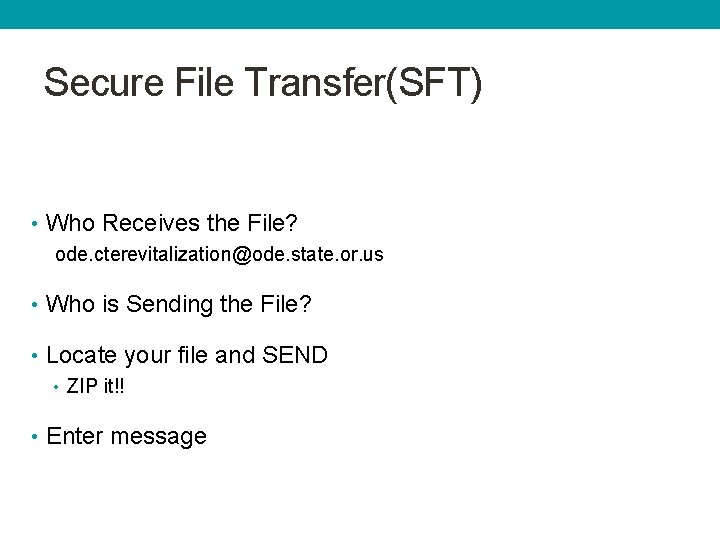 Secure File Transfer(SFT)

• Who Receives the File?
ode.cterevitalization@ode.state.or.us

• Who is Sending the File?

• Locate your file and SEND
• ZIP it!!

• Enter message